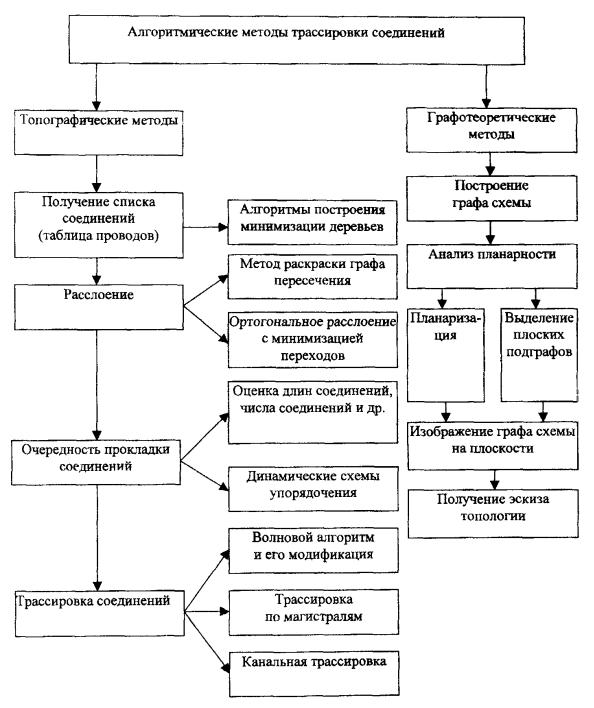 Алгоритмические методы трассировки соединений

Топографические методы

Получение списка соединений (таблица проводов)

Алгоритмы построения минимизации деревьев

Расслоение

Метод раскраски графа пересечения

Ортогональное расслоение с минимизацией переходов

Очередность прокладки соединений

Оценка длин соединений, числа соединений и др.

Динамические схемы упорядочения

Трассировка соединений

Волновой алгоритм и его модификация

Трассировка по магистралям

Канальная трассировка

Графотеоретические методы

Построение графа схемы

Анализ планарности

Планаризация

Выделение плоских подграфов

Изображение графа схемы на плоскости

Получение эскиза топологии